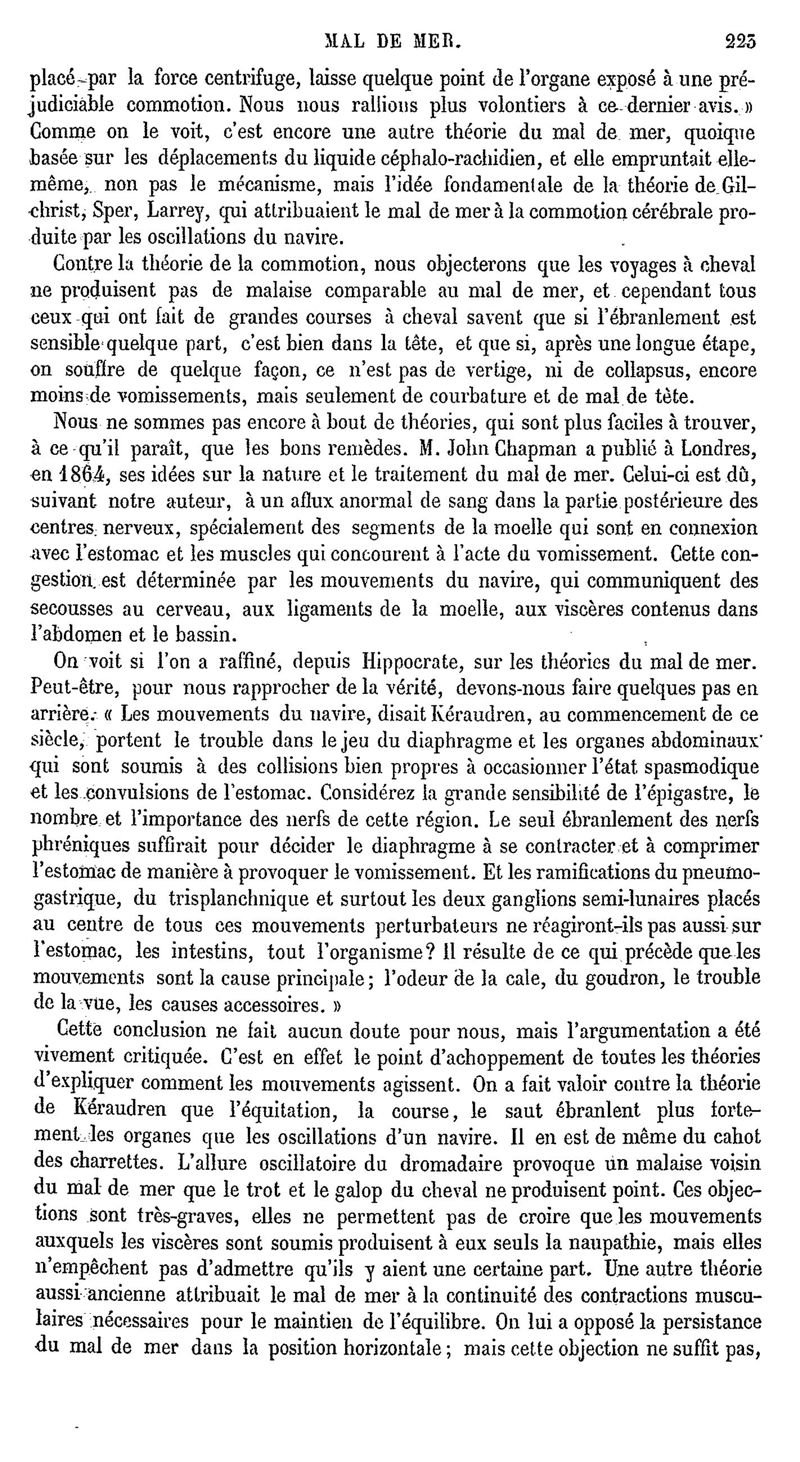 MAL DE MER. 223

placé par la force centrifuge, laisse quelque point de l'organe exposé à une préjudiciable commotion. Nous nous rallions plus volontiers à ce dernier avis. »

Comme on le voit, c'est encore une autre théorie du mal de mer, quoique basée sur les déplacements du liquide céphalo-rachidien, et elle empruntait elle-même, non pas le mécanisme, mais l'idée fondamentale de la théorie de Gilchrist, Sper, Larrey, qui attribuaient le mal de mer à la commotion cérébrale produite par les oscillations du navire.

Contre la théorie de la commotion, nous objecterons que les voyages à cheval ne produisent pas de malaise comparable au mal de mer, et cependant tous ceux qui ont fait de grandes courses à cheval savent que si l'ébranlement est sensible quelque part, c'est bien dans la tête, et que si, après une longue étape, on souffre de quelque façon, ce n'est pas de vertige, ni de collapsus, encore moins de vomissements, mais seulement de courbature et de mal de tête.

Nous ne sommes pas encore à bout de théories, qui sont plus faciles à trouver, à ce qu'il paraît, que les bons remèdes. M. John Chapman a publié à Londres, en 1864, ses idées sur la nature et le traitement du mal de mer. Celui-ci est dû, suivant notre auteur, à un aflux anormal de sang dans la partie postérieure des centres nerveux, spécialement des segments de la moelle qui sont en connexion avec l'estomac et les muscles qui concourent à l'acte du vomissement. Cette congestion est déterminée par les mouvements du navire, qui communiquent des secousses au cerveau, aux ligaments de la moelle, aux viscères contenus dans l'abdomen et le bassin.

On voit si l'on a raffiné, depuis Hippocrate, sur les théories du mal de mer. Peut-être, pour nous rapprocher de la vérité, devons-nous faire quelques pas en arrière. « Les mouvements du navire, disait Kéraudren, au commencement de ce siècle, portent le trouble dans le jeu du diaphragme et les organes abdominaux qui sont soumis à des collisions bien propres à occasionner l'état spasmodique et les convulsions de l'estomac. Considérez la grande sensibilité de l'épigastre, le nombre et l'importance des nerfs de cette région. Le seul ébranlement des nerfs phréniques suffirait pour décider le diaphragme à se contracter et à comprimer l'estomac de manière à provoquer le vomissement. Et les ramifications du pneumogastrique, du trisplanchnique et surtout les deux ganglions semi-lunaires placés au centre de tous ces mouvements perturbateurs ne réagiront-ils pas aussi sur l'estomac, les intestins, tout l'organisme? Il résulte de ce qui précède que les mouvements sont la cause principale; l'odeur de la cale, du goudron, le trouble de la vue, les causes accessoires. »

Cette conclusion ne fait aucun doute pour nous, mais l'argumentation a été vivement critiquée. C'est en effet le point d'achoppement de toutes les théories d'expliquer comment les mouvements agissent. On a fait valoir contre la théorie de Kéraudren que l'équitation, la course, le saut ébranlent plus fortement les organes que les oscillations d'un navire. Il en est de même du cahot des charrettes. L'allure oscillatoire du dromadaire provoque un malaise voisin du mal de mer que le trot et le galop du cheval ne produisent point. Ces objections sont très-graves, elles ne permettent pas de croire que les mouvements auxquels les viscères sont soumis produisent à eux seuls la naupathie, mais elles n'empêchent pas d'admettre qu'ils y aient une certaine part. Une autre théorie aussi ancienne attribuait le mal de mer à la continuité des contractions musculaires nécessaires pour le maintien de l'équilibre. On lui a opposé la persistance du mal de mer dans la position horizontale; mais cette objection ne suffit pas,